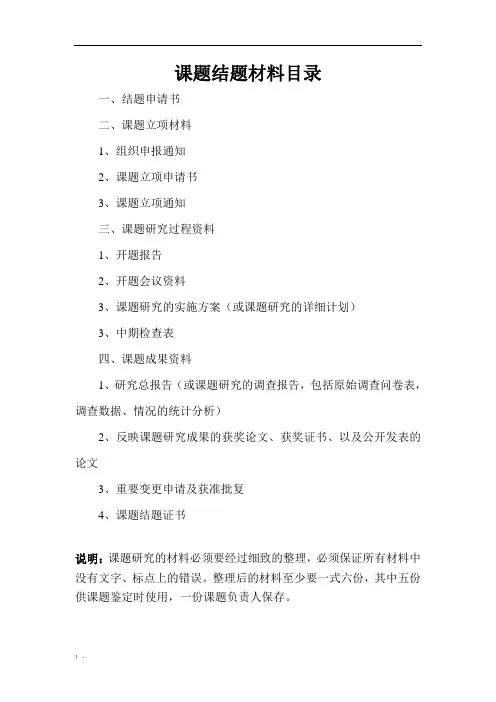 课题结题材料目录

一、结题申请书

二、课题立项材料

1、组织申报通知

2、课题立项申请书

3、课题立项通知

三、课题研究过程资料

1、开题报告

2、开题会议资料

3、课题研究的实施方案（或课题研究的详细计划）

3、中期检查表

四、课题成果资料

1、研究总报告（或课题研究的调查报告，包括原始调查问卷表，调查数据、情况的统计分析）

2、反映课题研究成果的获奖论文、获奖证书、以及公开发表的论文

3、重要变更申请及获准批复

4、课题结题证书

说明：课题研究的材料必须要经过细致的整理，必须保证所有材料中没有文字、标点上的错误。整理后的材料至少要一式六份，其中五份供课题鉴定时使用，一份课题负责人保存。